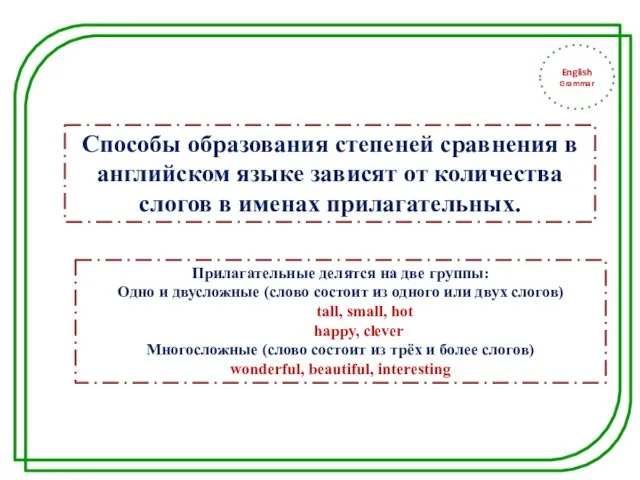 English
Grammar

Способы образования степеней сравнения в английском языке зависят от количества слогов в именах прилагательных.

Прилагательные делятся на две группы:
Одно и двусложные (слово состоит из одного или двух слогов)
tall, small, hot
happy, clever
Многосложные (слово состоит из трёх и более слогов)
wonderful, beautiful, interesting